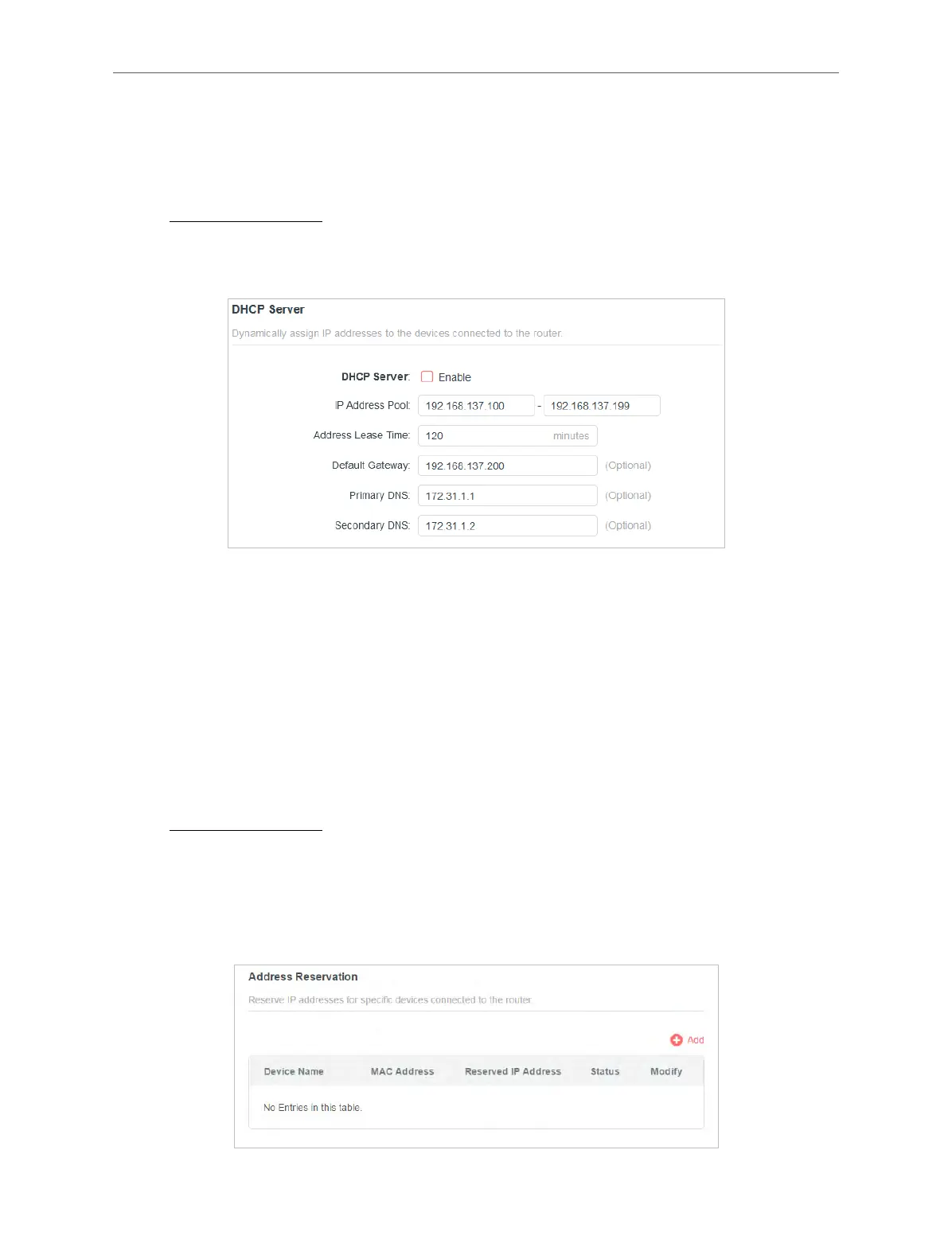 DHCP Server

Dynamically assign IP addresses to the devices connected to the router.

DHCP Server: ☐ Enable

IP Address Pool: 192.168.137.100 - 192.168.137.199

Address Lease Time: 120 minutes

Default Gateway: 192.168.137.200 (Optional)

Primary DNS: 172.31.1.1 (Optional)

Secondary DNS: 172.31.1.2 (Optional)

Address Reservation

Reserve IP addresses for specific devices connected to the router

Add

| Device Name | MAC Address | Reserved IP Address | Status | Modify |
|---|---|---|---|---|
| No Entries in this table. | | | | |